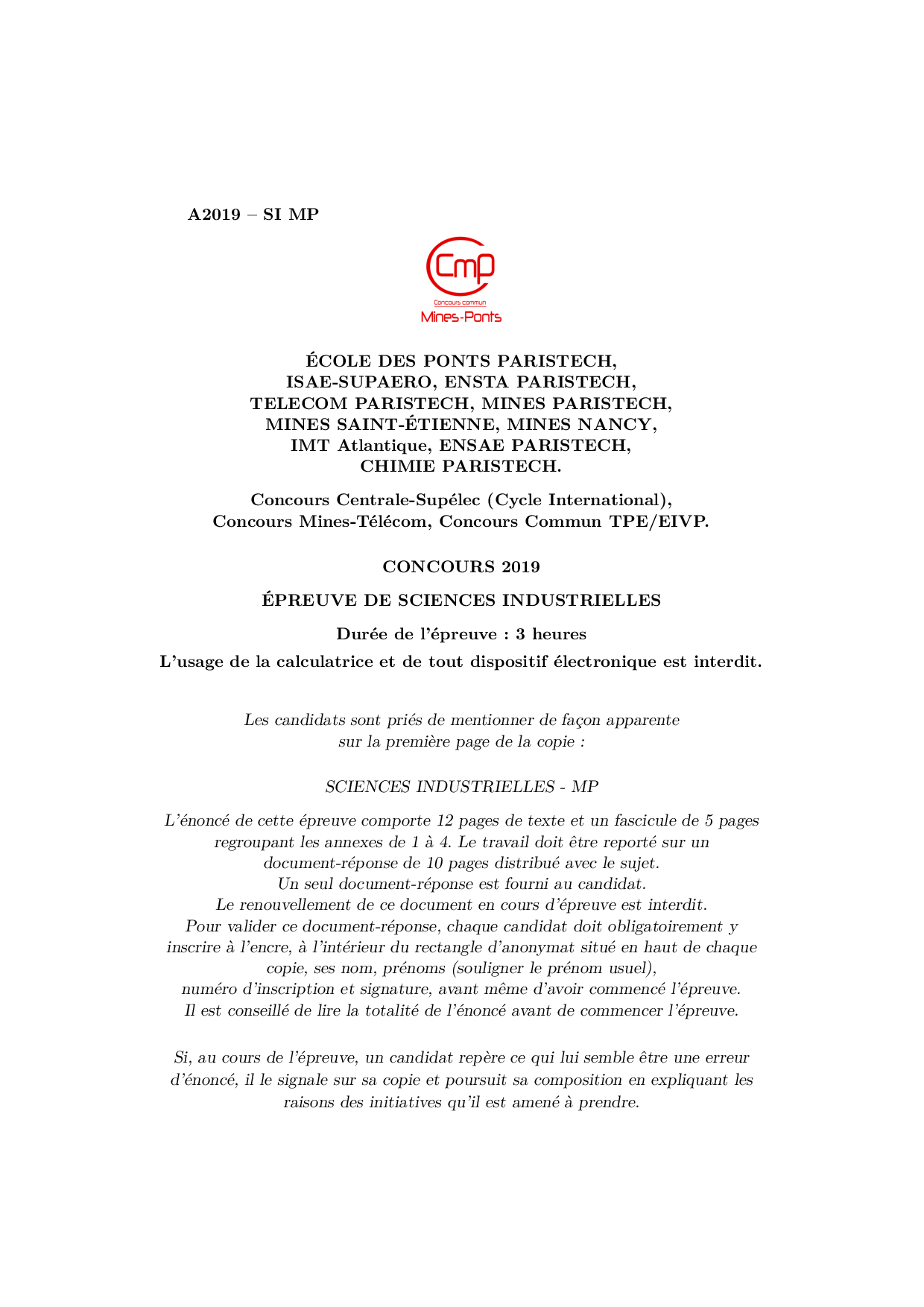 A2019 – SI MP

Cmp
Concours commun
Mines-Ponts

ÉCOLE DES PONTS PARISTECH,
ISAE-SUPAERO, ENSTA PARISTECH,
TELECOM PARISTECH, MINES PARISTECH,
MINES SAINT-ÉTIENNE, MINES NANCY,
IMT Atlantique, ENSAE PARISTECH,
CHIMIE PARISTECH.

Concours Centrale-Supélec (Cycle International),
Concours Mines-Télécom, Concours Commun TPE/EIVP.

CONCOURS 2019

ÉPREUVE DE SCIENCES INDUSTRIELLES

Durée de l'épreuve : 3 heures

L'usage de la calculatrice et de tout dispositif électronique est interdit.

Les candidats sont priés de mentionner de façon apparente sur la première page de la copie :

SCIENCES INDUSTRIELLES - MP

L'énoncé de cette épreuve comporte 12 pages de texte et un fascicule de 5 pages regroupant les annexes de 1 à 4. Le travail doit être reporté sur un document-réponse de 10 pages distribué avec le sujet.
Un seul document-réponse est fourni au candidat.
Le renouvellement de ce document en cours d'épreuve est interdit.
Pour valider ce document-réponse, chaque candidat doit obligatoirement y inscrire à l'encre, à l'intérieur du rectangle d'anonymat situé en haut de chaque copie, ses nom, prénoms (souligner le prénom usuel), numéro d'inscription et signature, avant même d'avoir commencé l'épreuve.
Il est conseillé de lire la totalité de l'énoncé avant de commencer l'épreuve.

Si, au cours de l'épreuve, un candidat repère ce qui lui semble être une erreur d'énoncé, il le signale sur sa copie et poursuit sa composition en expliquant les raisons des initiatives qu'il est amené à prendre.